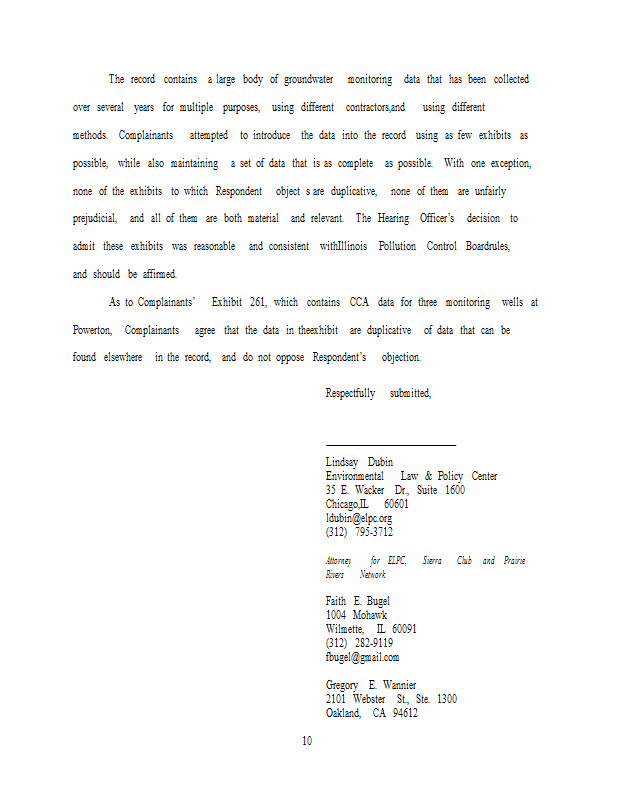 The record contains a large body of groundwater monitoring data that has been collected over several years for multiple purposes, using different contractors,and using different methods. Complainants attempted to introduce the data into the record using as few exhibits as possible, while also maintaining a set of data that is as complete as possible. With one exception, none of the exhibits to which Respondent object s are duplicative, none of them are unfairly prejudicial, and all of them are both material and relevant. The Hearing Officer's decision to admit these exhibits was reasonable and consistent withIllinois Pollution Control Boardrules, and should be affirmed.

As to Complainants' Exhibit 261, which contains CCA data for three monitoring wells at Powerton, Complainants agree that the data in theexhibit are duplicative of data that can be found elsewhere in the record, and do not oppose Respondent's objection.

Respectfully submitted,

Lindsay Dubin
Environmental Law & Policy Center
35 E. Wacker Dr., Suite 1600
Chicago,IL 60601
ldubin@elpc.org
(312) 795-3712

Attorney for ELPC, Sierra Club and Prairie Rivers Network

Faith E. Bugel
1004 Mohawk
Wilmette, IL 60091
(312) 282-9119
fbugel@gmail.com

Gregory E. Wannier
2101 Webster St., Ste. 1300
Oakland, CA 94612

10